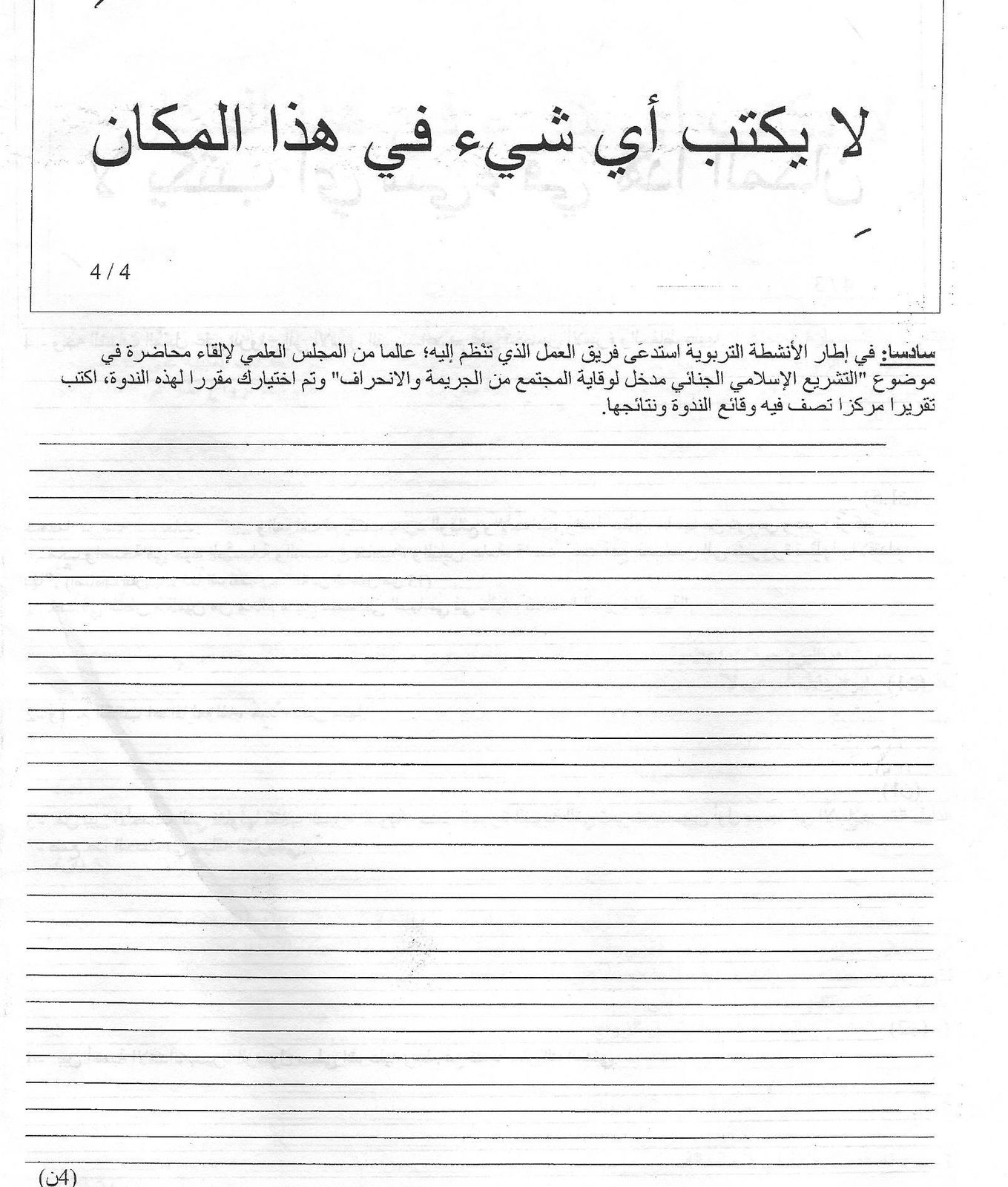 لا يكتب أي شيء في هذا المكان

4 / 4

سادسا: في إطار الأنشطة التربوية استدعَى فريق العمل الذي تنْظم إليه؛ عالما من المجلس العلمي لإلقاء محاضرة في موضوع "التشريع الإسلامي الجنائي مدخل لوقاية المجتمع من الجريمة والانحراف" وتم اختيارك مقررا لهذه الندوة، اكتب تقريرا مركزا تصف فيه وقائع الندوة ونتائجها.

(4ن)